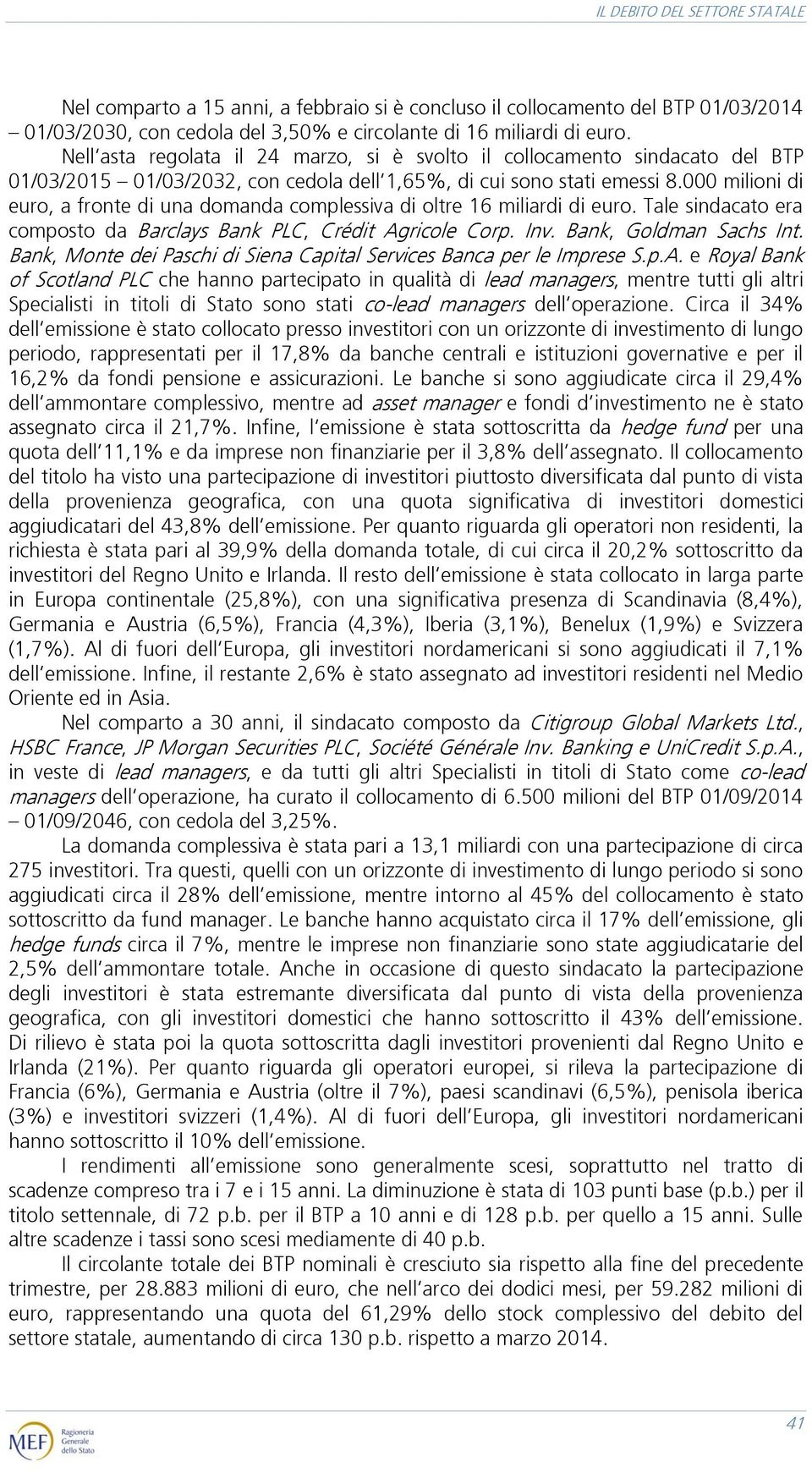 IL DEBITO DEL SETTORE STATALE

Nel comparto a 15 anni, a febbraio si è concluso il collocamento del BTP 01/03/2014 – 01/03/2030, con cedola del 3,50% e circolante di 16 miliardi di euro.

Nell'asta regolata il 24 marzo, si è svolto il collocamento sindacato del BTP 01/03/2015 – 01/03/2032, con cedola dell'1,65%, di cui sono stati emessi 8.000 milioni di euro, a fronte di una domanda complessiva di oltre 16 miliardi di euro. Tale sindacato era composto da Barclays Bank PLC, Crédit Agricole Corp. Inv. Bank, Goldman Sachs Int. Bank, Monte dei Paschi di Siena Capital Services Banca per le Imprese S.p.A. e Royal Bank of Scotland PLC che hanno partecipato in qualità di lead managers, mentre tutti gli altri Specialisti in titoli di Stato sono stati co-lead managers dell'operazione. Circa il 34% dell'emissione è stato collocato presso investitori con un orizzonte di investimento di lungo periodo, rappresentati per il 17,8% da banche centrali e istituzioni governative e per il 16,2% da fondi pensione e assicurazioni. Le banche si sono aggiudicate circa il 29,4% dell'ammontare complessivo, mentre ad asset manager e fondi d'investimento ne è stato assegnato circa il 21,7%. Infine, l'emissione è stata sottoscritta da hedge fund per una quota dell'11,1% e da imprese non finanziarie per il 3,8% dell'assegnato. Il collocamento del titolo ha visto una partecipazione di investitori piuttosto diversificata dal punto di vista della provenienza geografica, con una quota significativa di investitori domestici aggiudicatari del 43,8% dell'emissione. Per quanto riguarda gli operatori non residenti, la richiesta è stata pari al 39,9% della domanda totale, di cui circa il 20,2% sottoscritto da investitori del Regno Unito e Irlanda. Il resto dell'emissione è stata collocato in larga parte in Europa continentale (25,8%), con una significativa presenza di Scandinavia (8,4%), Germania e Austria (6,5%), Francia (4,3%), Iberia (3,1%), Benelux (1,9%) e Svizzera (1,7%). Al di fuori dell'Europa, gli investitori nordamericani si sono aggiudicati il 7,1% dell'emissione. Infine, il restante 2,6% è stato assegnato ad investitori residenti nel Medio Oriente ed in Asia.

Nel comparto a 30 anni, il sindacato composto da Citigroup Global Markets Ltd., HSBC France, JP Morgan Securities PLC, Société Générale Inv. Banking e UniCredit S.p.A., in veste di lead managers, e da tutti gli altri Specialisti in titoli di Stato come co-lead managers dell'operazione, ha curato il collocamento di 6.500 milioni del BTP 01/09/2014 – 01/09/2046, con cedola del 3,25%.

La domanda complessiva è stata pari a 13,1 miliardi con una partecipazione di circa 275 investitori. Tra questi, quelli con un orizzonte di investimento di lungo periodo si sono aggiudicati circa il 28% dell'emissione, mentre intorno al 45% del collocamento è stato sottoscritto da fund manager. Le banche hanno acquistato circa il 17% dell'emissione, gli hedge funds circa il 7%, mentre le imprese non finanziarie sono state aggiudicatarie del 2,5% dell'ammontare totale. Anche in occasione di questo sindacato la partecipazione degli investitori è stata estremante diversificata dal punto di vista della provenienza geografica, con gli investitori domestici che hanno sottoscritto il 43% dell'emissione. Di rilievo è stata poi la quota sottoscritta dagli investitori provenienti dal Regno Unito e Irlanda (21%). Per quanto riguarda gli operatori europei, si rileva la partecipazione di Francia (6%), Germania e Austria (oltre il 7%), paesi scandinavi (6,5%), penisola iberica (3%) e investitori svizzeri (1,4%). Al di fuori dell'Europa, gli investitori nordamericani hanno sottoscritto il 10% dell'emissione.

I rendimenti all'emissione sono generalmente scesi, soprattutto nel tratto di scadenze compreso tra i 7 e i 15 anni. La diminuzione è stata di 103 punti base (p.b.) per il titolo settennale, di 72 p.b. per il BTP a 10 anni e di 128 p.b. per quello a 15 anni. Sulle altre scadenze i tassi sono scesi mediamente di 40 p.b.

Il circolante totale dei BTP nominali è cresciuto sia rispetto alla fine del precedente trimestre, per 28.883 milioni di euro, che nell'arco dei dodici mesi, per 59.282 milioni di euro, rappresentando una quota del 61,29% dello stock complessivo del debito del settore statale, aumentando di circa 130 p.b. rispetto a marzo 2014.

MEF Ragioneria Generale dello Stato

41